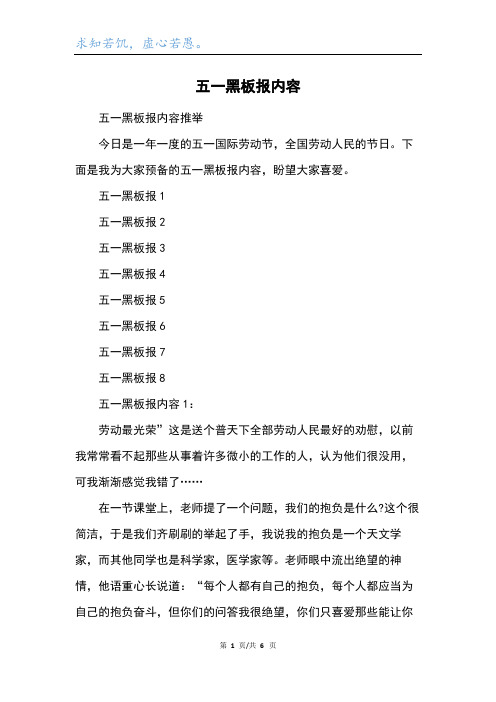 求知若饥，虚心若愚。

五一黑板报内容

五一黑板报内容推举

今日是一年一度的五一国际劳动节，全国劳动人民的节日。下面是我为大家预备的五一黑板报内容，盼望大家喜爱。

五一黑板报 1

五一黑板报 2

五一黑板报 3

五一黑板报 4

五一黑板报 5

五一黑板报 6

五一黑板报 7

五一黑板报 8

五一黑板报内容 1：

劳动最光荣”这是送个普天下全部劳动人民最好的劝慰，以前我常常看不起那些从事着许多微小的工作的人，认为他们很没用，可我渐渐感觉我错了……

在一节课堂上，老师提了一个问题，我们的抱负是什么?这个很简洁，于是我们齐刷刷的举起了手，我说我的抱负是一个天文学家，而其他同学也是科学家，医学家等。老师眼中流出绝望的神情，他语重心长说道：“每个人都有自己的抱负，每个人都应当为自己的抱负奋斗，但你们的问答我很绝望，你们只喜爱那些能让你

第 1 页/共 6 页